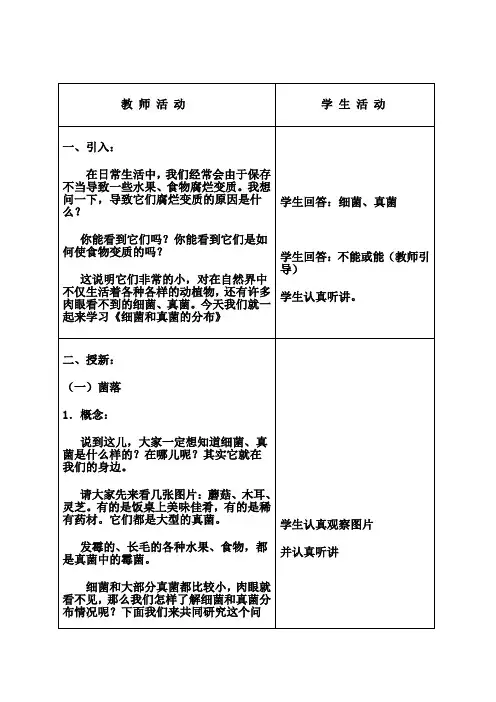 | 教 师 活 动 | 学 生 活 动 |
|---|---|
| 一、引入：<br><br>在日常生活中，我们经常会由于保存不当导致一些水果、食物腐烂变质。我想问一下，导致它们腐烂变质的原因是什么？<br><br>你能看到它们吗？你能看到它们是如何使食物变质的吗？<br><br>这说明它们非常的小，对在自然界中不仅生活着各种各样的动植物，还有许多肉眼看不到的细菌、真菌。今天我们就一起来学习《细菌和真菌的分布》 | 学生回答：细菌、真菌<br><br>学生回答：不能或能（教师引导）<br><br>学生认真听讲。 |
| 二、授新：<br><br>（一）菌落<br><br>1．概念：<br><br>说到这儿，大家一定想知道细菌、真菌是什么样的？在哪儿呢？其实它就在我们的身边。<br><br>请大家先来看几张图片：蘑菇、木耳、灵芝。有的是饭桌上美味佳肴，有的是稀有药材。它们都是大型的真菌。<br><br>发霉的、长毛的各种水果、食物，都是真菌中的霉菌。<br><br>细菌和大部分真菌都比较小，肉眼就看不见，那么我们怎样了解细菌和真菌分布情况呢？下面我们来共同研究这个问 | 学生认真观察图片<br><br>并认真听讲 |